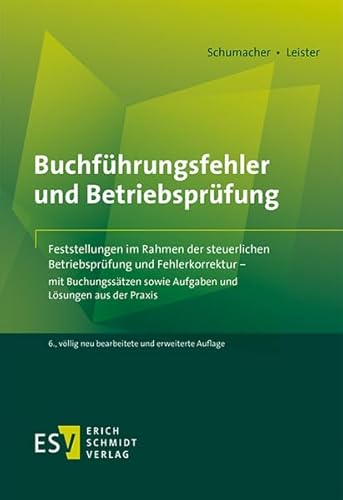 Schumacher • Leister

Buchführungsfehler und Betriebsprüfung

Feststellungen im Rahmen der steuerlichen Betriebsprüfung und Fehlerkorrektur – mit Buchungssätzen sowie Aufgaben und Lösungen aus der Praxis

6., völlig neu bearbeitete und erweiterte Auflage

ESV ERICH SCHMIDT VERLAG